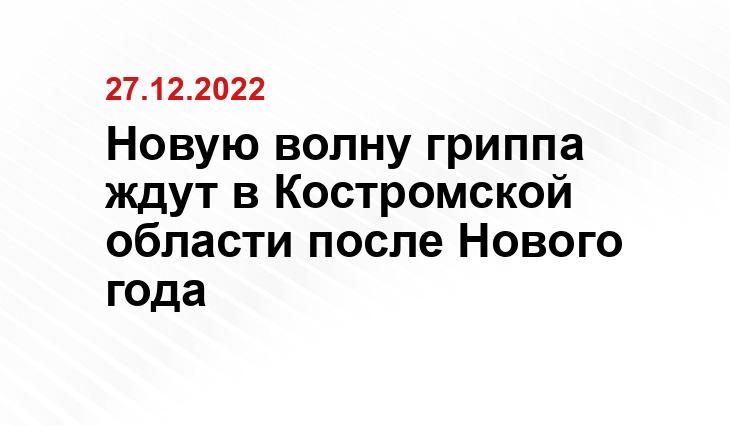 27.12.2022

Новую волну гриппа ждут в Костромской области после Нового года